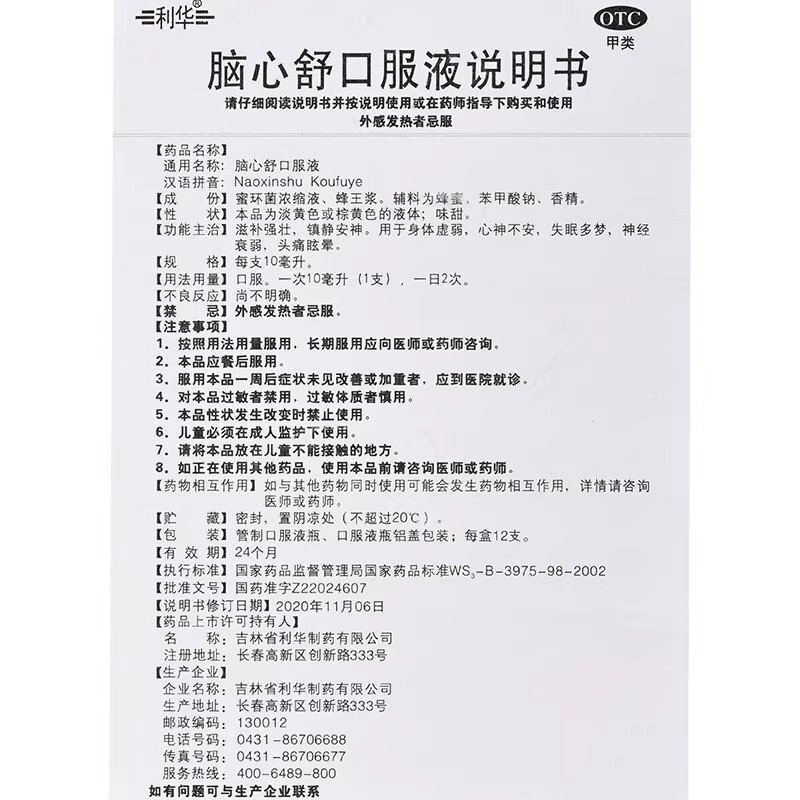 利华®

OTC
甲类

脑心舒口服液说明书

请仔细阅读说明书并按说明使用或在药师指导下购买和使用
外感发热者忌服

【药品名称】
通用名称：脑心舒口服液
汉语拼音：Naoxinshu Koufuye
【成　　份】蜜环菌浓缩液、蜂王浆。辅料为蜂蜜、苯甲酸钠、香精。
【性　　状】本品为淡黄色或棕黄色的液体；味甜。
【功能主治】滋补强壮，镇静安神。用于身体虚弱，心神不安，失眠多梦，神经衰弱，头痛眩晕。
【规　　格】每支10毫升。
【用法用量】口服。一次10毫升（1支），一日2次。
【不良反应】尚不明确。
【禁　　忌】外感发热者忌服。
【注意事项】
1. 按照用法用量服用，长期服用应向医师或药师咨询。
2. 本品应餐后服用。
3. 服用本品一周后症状未见改善或加重者，应到医院就诊。
4. 对本品过敏者禁用，过敏体质者慎用。
5. 本品性状发生改变时禁止使用。
6. 儿童必须在成人监护下使用。
7. 请将本品放在儿童不能接触的地方。
8. 如正在使用其他药品，使用本品前请咨询医师或药师。
【药物相互作用】如与其他药物同时使用可能会发生药物相互作用，详情请咨询医师或药师。
【贮　　藏】密封，置阴凉处（不超过20℃）。
【包　　装】管制口服液瓶、口服液瓶铝盖包装；每盒12支。
【有 效 期】24个月
【执行标准】国家药品监督管理局国家药品标准$WS_3$-B-3975-98-2002
【批准文号】国药准字Z22024607
【说明书修订日期】2020年11月06日
【药品上市许可持有人】
名　　称：吉林省利华制药有限公司
注册地址：长春高新区创新路333号
【生产企业】
企业名称：吉林省利华制药有限公司
生产地址：长春高新区创新路333号
邮政编码：130012
电话号码：0431-86706688
传真号码：0431-86706677
服务热线：400-6489-800
如有问题可与生产企业联系